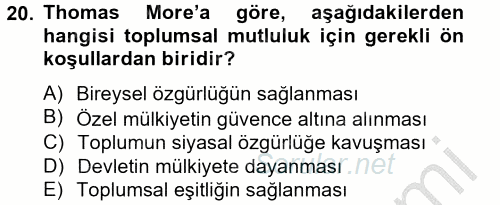 20. Thomas More'a göre, aşağıdakilerden hangisi toplumsal mutluluk için gerekli ön koşullardan biridir?

A) Bireysel özgürlüğün sağlanması
B) Özel mülkiyetin güvence altına alınması
C) Toplumun siyasal özgürlüğe kavuşması
D) Devletin mülkiyete dayanması
E) Toplumsal eşitliğin sağlanması

Sorular.net